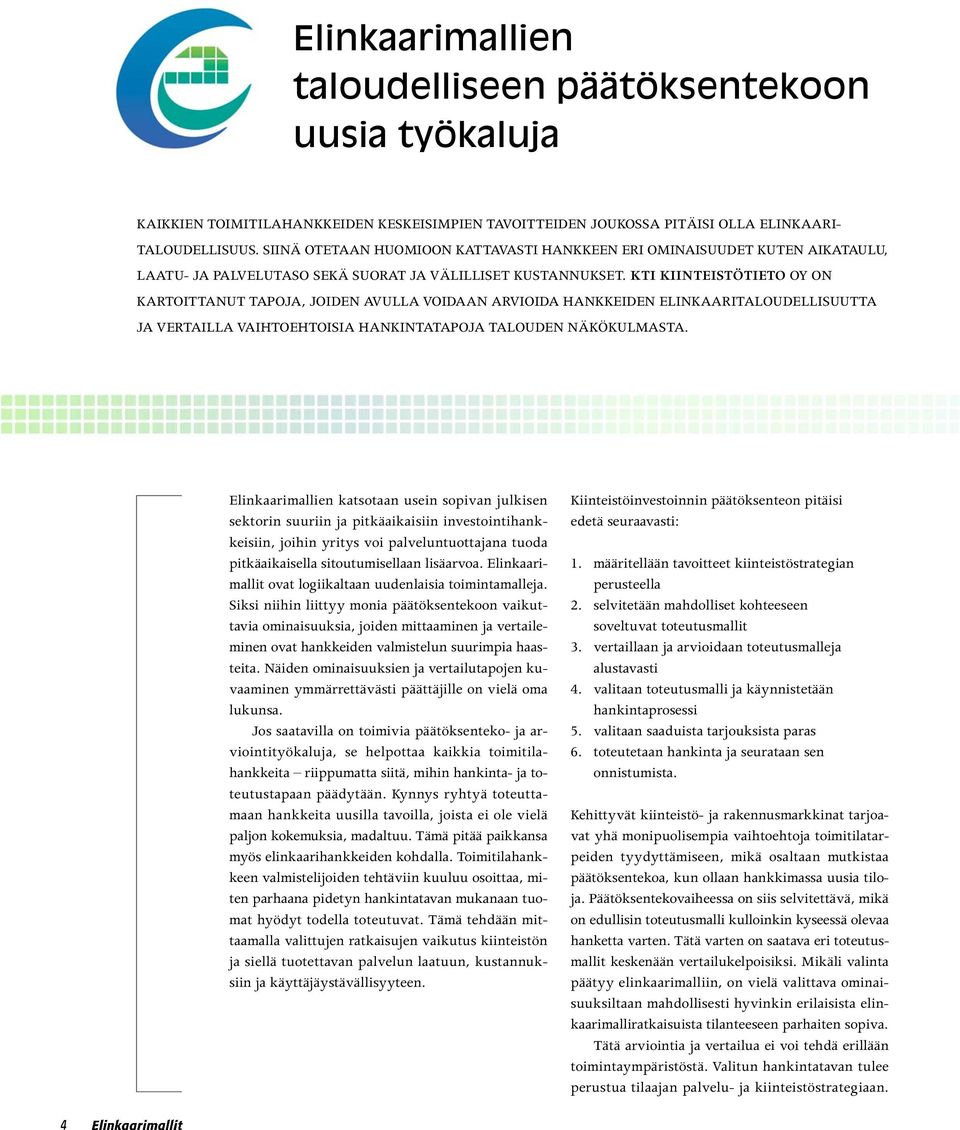 Elinkaarimallien taloudelliseen päätöksentekoon uusia työkaluja

KAIKKIEN TOIMITILAHANKKEIDEN KESKEISIMPIEN TAVOITTEIDEN JOUKOSSA PITÄISI OLLA ELINKAARITALOUDELLISUUS. SIINÄ OTETAAN HUOMIOON KATTAVASTI HANKKEEN ERI OMINAISUUDET KUTEN AIKATAULU, LAATU- JA PALVELUTASO SEKÄ SUORAT JA VÄLILLISET KUSTANNUKSET. KTI KIINTEISTÖTIETO OY ON KARTOITTANUT TAPOJA, JOIDEN AVULLA VOIDAAN ARVIOIDA HANKKEIDEN ELINKAARITALOUDELLISUUTTA JA VERTAILLA VAIHTOEHTOISIA HANKINTATAPOJA TALOUDEN NÄKÖKULMASTA.

Elinkaarimallien katsotaan usein sopivan julkisen sektorin suuriin ja pitkäaikaisiin investointihankkeisiin, joihin yritys voi palveluntuottajana tuoda pitkäaikaisella sitoutumisellaan lisäarvoa. Elinkaarimallit ovat logiikaltaan uudenlaisia toimintamalleja. Siksi niihin liittyy monia päätöksentekoon vaikuttavia ominaisuuksia, joiden mittaaminen ja vertaileminen ovat hankkeiden valmistelun suurimpia haasteita. Näiden ominaisuuksien ja vertailutapojen kuvaaminen ymmärrettävästi päättäjille on vielä oma lukunsa.

Jos saatavilla on toimivia päätöksenteko- ja arviointityökaluja, se helpottaa kaikkia toimitilahankkeita – riippumatta siitä, mihin hankinta- ja toteutustapaan päädytään. Kynnys ryhtyä toteuttamaan hankkeita uusilla tavoilla, joista ei ole vielä paljon kokemuksia, madaltuu. Tämä pitää paikkansa myös elinkaarihankkeiden kohdalla. Toimitilahankkeen valmistelijoiden tehtäviin kuuluu osoittaa, miten parhaana pidetyn hankintatavan mukanaan tuomat hyödyt todella toteutuvat. Tämä tehdään mittaamalla valittujen ratkaisujen vaikutus kiinteistön ja siellä tuotettavan palvelun laatuun, kustannuksiin ja käyttäjäystävällisyyteen.

Kiinteistöinvestoinnin päätöksenteon pitäisi edetä seuraavasti:

1. määritellään tavoitteet kiinteistöstrategian perusteella
2. selvitetään mahdolliset kohteeseen soveltuvat toteutusmallit
3. vertaillaan ja arvioidaan toteutusmalleja alustavasti
4. valitaan toteutusmalli ja käynnistetään hankintaprosessi
5. valitaan saaduista tarjouksista paras
6. toteutetaan hankinta ja seurataan sen onnistumista.

Kehittyvät kiinteistö- ja rakennusmarkkinat tarjoavat yhä monipuolisempia vaihtoehtoja toimitilatarpeiden tyydyttämiseen, mikä osaltaan mutkistaa päätöksentekoa, kun ollaan hankkimassa uusia tiloja. Päätöksentekovaiheessa on siis selvitettävä, mikä on edullisin toteutusmalli kulloinkin kyseessä olevaa hanketta varten. Tätä varten on saatava eri toteutusmallit keskenään vertailukelpoisiksi. Mikäli valinta päätyy elinkaarimalliin, on vielä valittava ominaisuuksiltaan mahdollisesti hyvinkin erilaisista elinkaarimalliratkaisuista tilanteeseen parhaiten sopiva.

Tätä arviointia ja vertailua ei voi tehdä erillään toimintaympäristöstä. Valitun hankintatavan tulee perustua tilaajan palvelu- ja kiinteistöstrategiaan.

4 Elinkaarimallit